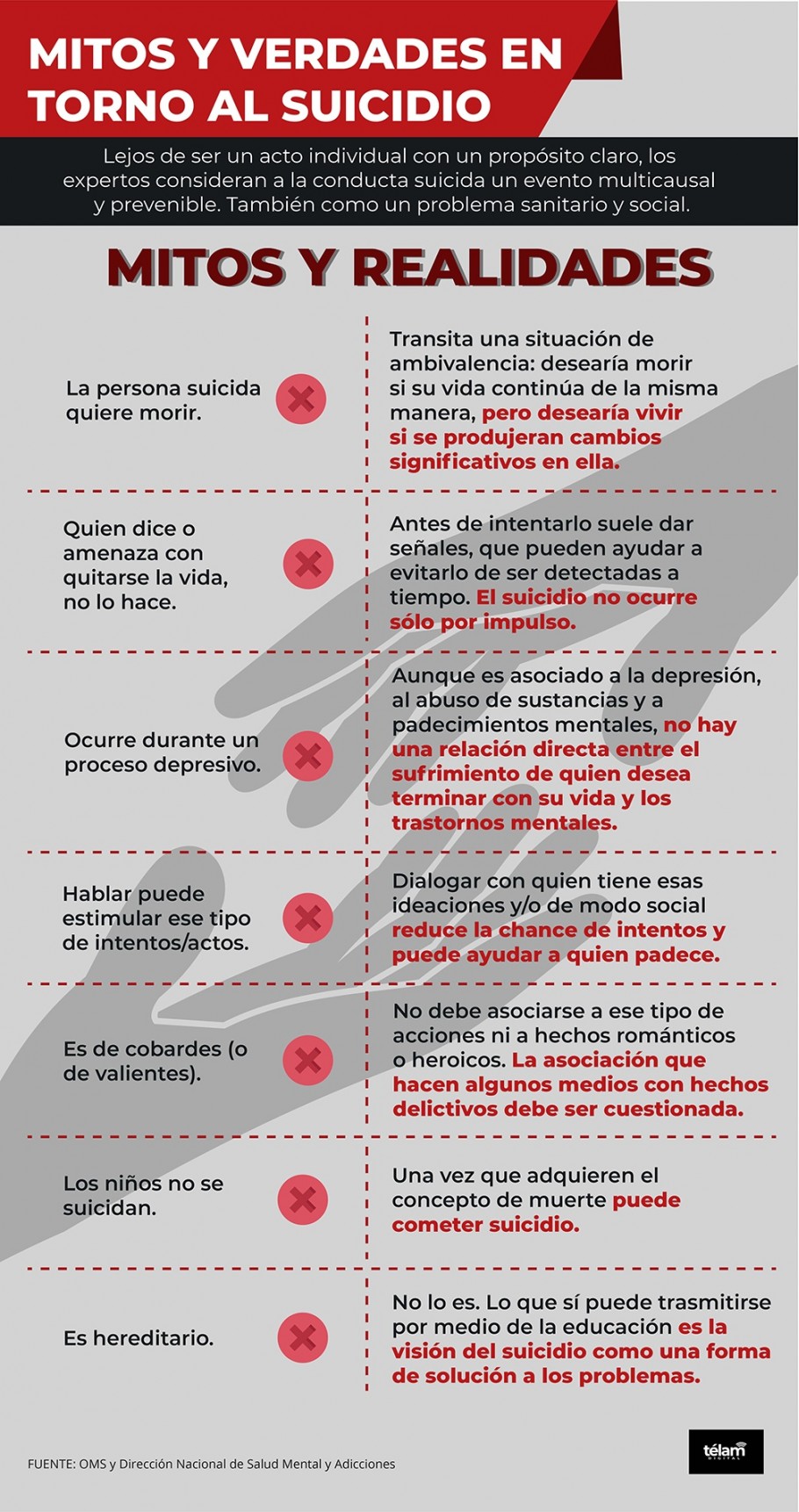 MITOS Y VERDADES EN TORNO AL SUICIDIO

Lejos de ser un acto individual con un propósito claro, los expertos consideran a la conducta suicida un evento multicausal y prevenible. También como un problema sanitario y social.

MITOS Y REALIDADES

La persona suicida quiere morir.

Transita una situación de ambivalencia: desearía morir si su vida continúa de la misma manera, pero desearía vivir si se produjeran cambios significativos en ella.

Quien dice o amenaza con quitarse la vida, no lo hace.

Antes de intentarlo suele dar señales, que pueden ayudar a evitarlo de ser detectadas a tiempo. El suicidio no ocurre sólo por impulso.

Ocurre durante un proceso depresivo.

Aunque es asociado a la depresión, al abuso de sustancias y a padecimientos mentales, no hay una relación directa entre el sufrimiento de quien desea terminar con su vida y los trastornos mentales.

Hablar puede estimular ese tipo de intentos/actos.

Dialogar con quien tiene esas ideaciones y/o de modo social reduce la chance de intentos y puede ayudar a quien padece.

Es de cobardes (o de valientes).

No debe asociarse a ese tipo de acciones ni a hechos románticos o heroicos. La asociación que hacen algunos medios con hechos delictivos debe ser cuestionada.

Los niños no se suicidan.

Una vez que adquieren el concepto de muerte puede cometer suicidio.

Es hereditario.

No lo es. Lo que sí puede trasmitirse por medio de la educación es la visión del suicidio como una forma de solución a los problemas.

FUENTE: OMS y Dirección Nacional de Salud Mental y Adicciones

télam DIGITAL